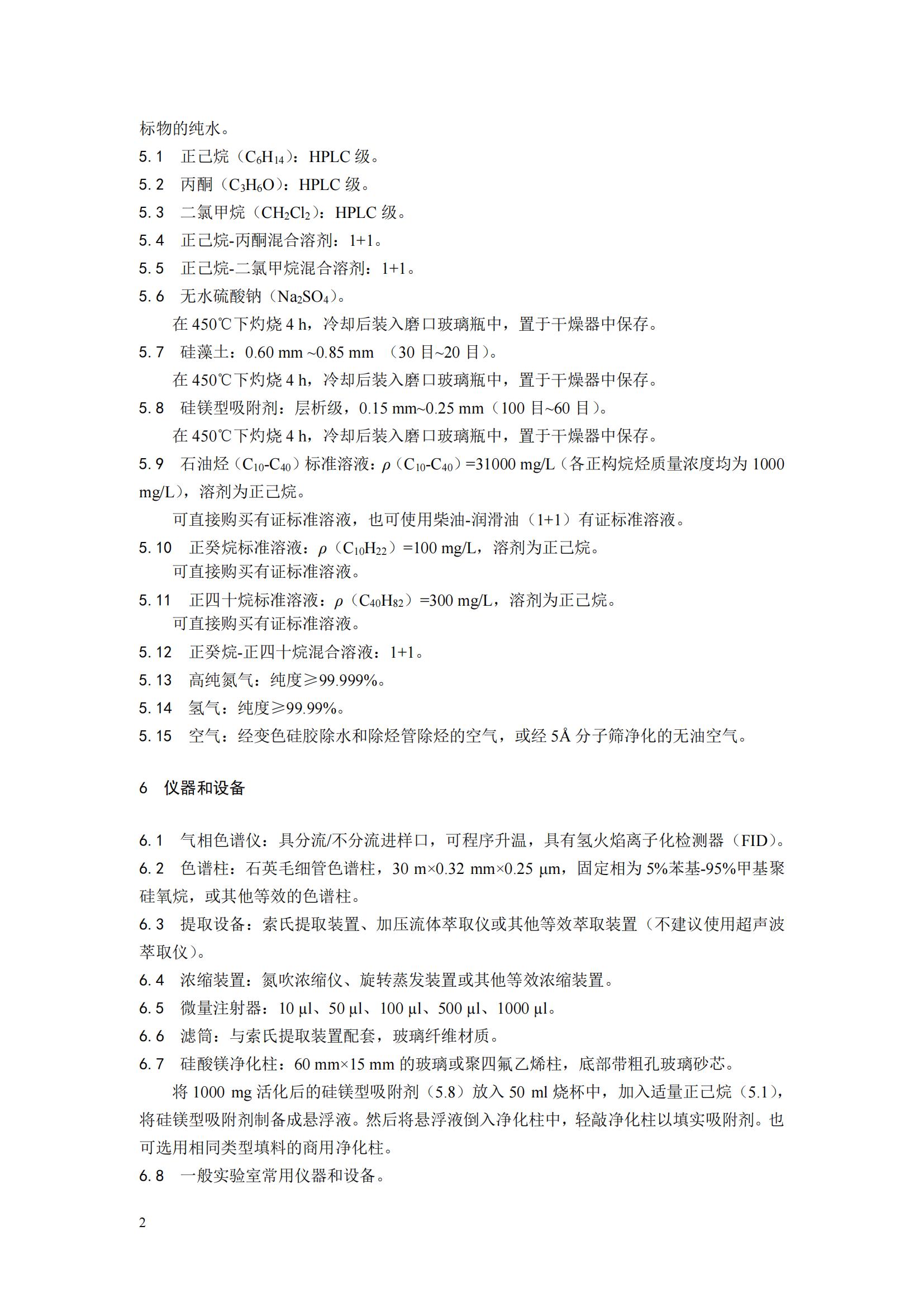 标物的纯水。

5.1 正己烷（$C_6H_{14}$）：HPLC 级。

5.2 丙酮（$C_3H_6O$）：HPLC 级。

5.3 二氯甲烷（$CH_2Cl_2$）：HPLC 级。

5.4 正己烷-丙酮混合溶剂：1+1。

5.5 正己烷-二氯甲烷混合溶剂：1+1。

5.6 无水硫酸钠（$Na_2SO_4$）。

在 450℃下灼烧 4 h，冷却后装入磨口玻璃瓶中，置于干燥器中保存。

5.7 硅藻土：0.60 mm ~0.85 mm （30 目~20 目）。

在 450℃下灼烧 4 h，冷却后装入磨口玻璃瓶中，置于干燥器中保存。

5.8 硅镁型吸附剂：层析级，0.15 mm~0.25 mm（100 目~60 目）。

在 450℃下灼烧 4 h，冷却后装入磨口玻璃瓶中，置于干燥器中保存。

5.9 石油烃（$C_{10}$-$C_{40}$）标准溶液：$\rho$（$C_{10}$-$C_{40}$）=31000 mg/L（各正构烷烃质量浓度均为 1000 mg/L），溶剂为正己烷。

可直接购买有证标准溶液，也可使用柴油-润滑油（1+1）有证标准溶液。

5.10 正癸烷标准溶液：$\rho$（$C_{10}H_{22}$）=100 mg/L，溶剂为正己烷。

可直接购买有证标准溶液。

5.11 正四十烷标准溶液：$\rho$（$C_{40}H_{82}$）=300 mg/L，溶剂为正己烷。

可直接购买有证标准溶液。

5.12 正癸烷-正四十烷混合溶液：1+1。

5.13 高纯氮气：纯度≥99.999%。

5.14 氢气：纯度≥99.99%。

5.15 空气：经变色硅胶除水和除烃管除烃的空气，或经 5Å 分子筛净化的无油空气。

6 仪器和设备

6.1 气相色谱仪：具分流/不分流进样口，可程序升温，具有氢火焰离子化检测器（FID）。

6.2 色谱柱：石英毛细管色谱柱，30 m×0.32 mm×0.25 μm，固定相为 5%苯基-95%甲基聚硅氧烷，或其他等效的色谱柱。

6.3 提取设备：索氏提取装置、加压流体萃取仪或其他等效萃取装置（不建议使用超声波萃取仪）。

6.4 浓缩装置：氮吹浓缩仪、旋转蒸发装置或其他等效浓缩装置。

6.5 微量注射器：10 μl、50 μl、100 μl、500 μl、1000 μl。

6.6 滤筒：与索氏提取装置配套，玻璃纤维材质。

6.7 硅酸镁净化柱：60 mm×15 mm 的玻璃或聚四氟乙烯柱，底部带粗孔玻璃砂芯。

将 1000 mg 活化后的硅镁型吸附剂（5.8）放入 50 ml 烧杯中，加入适量正己烷（5.1），将硅镁型吸附剂制备成悬浮液。然后将悬浮液倒入净化柱中，轻敲净化柱以填实吸附剂。也可选用相同类型填料的商用净化柱。

6.8 一般实验室常用仪器和设备。

2